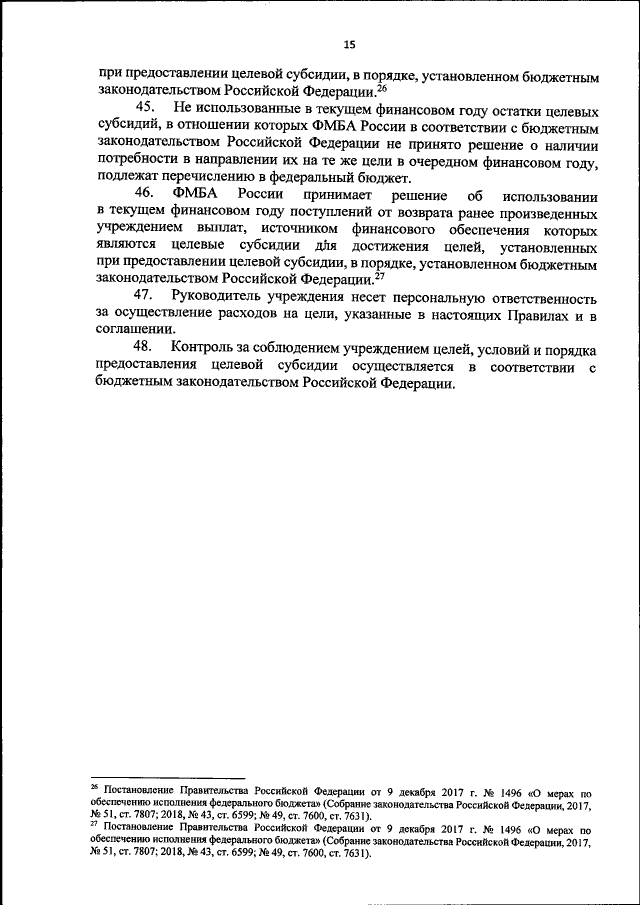 15

при предоставлении целевой субсидии, в порядке, установленном бюджетным законодательством Российской Федерации.$^{26}$

45. Не использованные в текущем финансовом году остатки целевых субсидий, в отношении которых ФМБА России в соответствии с бюджетным законодательством Российской Федерации не принято решение о наличии потребности в направлении их на те же цели в очередном финансовом году, подлежат перечислению в федеральный бюджет.

46. ФМБА России принимает решение об использовании в текущем финансовом году поступлений от возврата ранее произведенных учреждением выплат, источником финансового обеспечения которых являются целевые субсидии для достижения целей, установленных при предоставлении целевой субсидии, в порядке, установленном бюджетным законодательством Российской Федерации.$^{27}$

47. Руководитель учреждения несет персональную ответственность за осуществление расходов на цели, указанные в настоящих Правилах и в соглашении.

48. Контроль за соблюдением учреждением целей, условий и порядка предоставления целевой субсидии осуществляется в соответствии с бюджетным законодательством Российской Федерации.

$^{26}$ Постановление Правительства Российской Федерации от 9 декабря 2017 г. № 1496 «О мерах по обеспечению исполнения федерального бюджета» (Собрание законодательства Российской Федерации, 2017, № 51, ст. 7807; 2018, № 43, ст. 6599; № 49, ст. 7600, ст. 7631).
$^{27}$ Постановление Правительства Российской Федерации от 9 декабря 2017 г. № 1496 «О мерах по обеспечению исполнения федерального бюджета» (Собрание законодательства Российской Федерации, 2017, № 51, ст. 7807; 2018, № 43, ст. 6599; № 49, ст. 7600, ст. 7631).